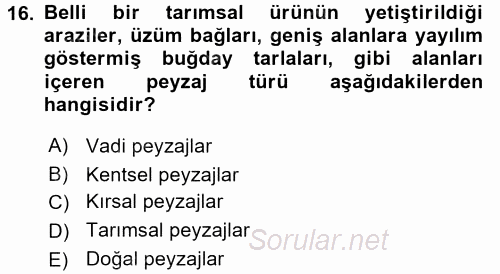 16. Belli bir tarımsal ürünün yetiştirildiği araziler, üzüm bağları, geniş alanlara yayılım göstermiş buğday tarlaları, gibi alanları içeren peyzaj türü aşağıdakilerden hangisidir?

A) Vadi peyzajlar
B) Kentsel peyzajlar
C) Kırsal peyzajlar
D) Tarımsal peyzajlar
E) Doğal peyzajlar

Sorular.net